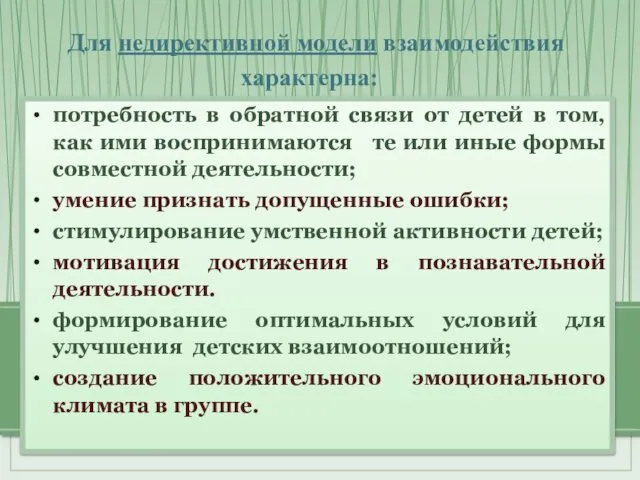 Для недирективной модели взаимодействия характерна:

• потребность в обратной связи от детей в том, как ими воспринимаются те или иные формы совместной деятельности;
• умение признать допущенные ошибки;
• стимулирование умственной активности детей;
• мотивация достижения в познавательной деятельности.
• формирование оптимальных условий для улучшения детских взаимоотношений;
• создание положительного эмоционального климата в группе.